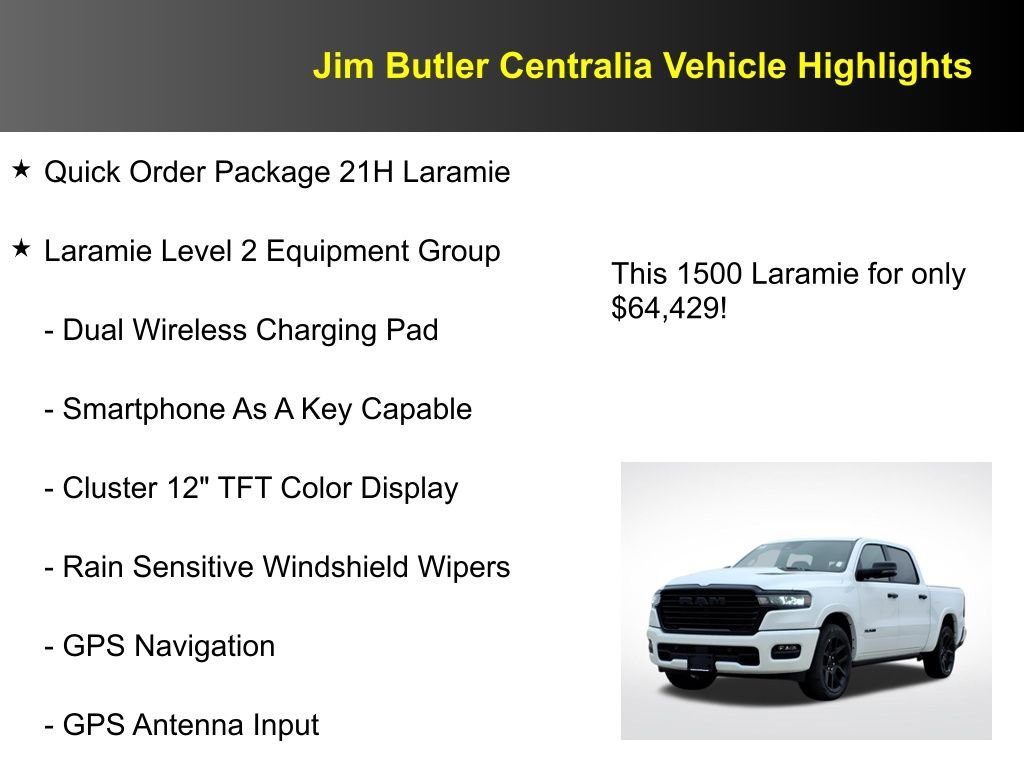 Jim Butler Centralia Vehicle Highlights

★ Quick Order Package 21H Laramie

★ Laramie Level 2 Equipment Group

- Dual Wireless Charging Pad

- Smartphone As A Key Capable

- Cluster 12" TFT Color Display

- Rain Sensitive Windshield Wipers

- GPS Navigation

- GPS Antenna Input

This 1500 Laramie for only $64,429!

RAM